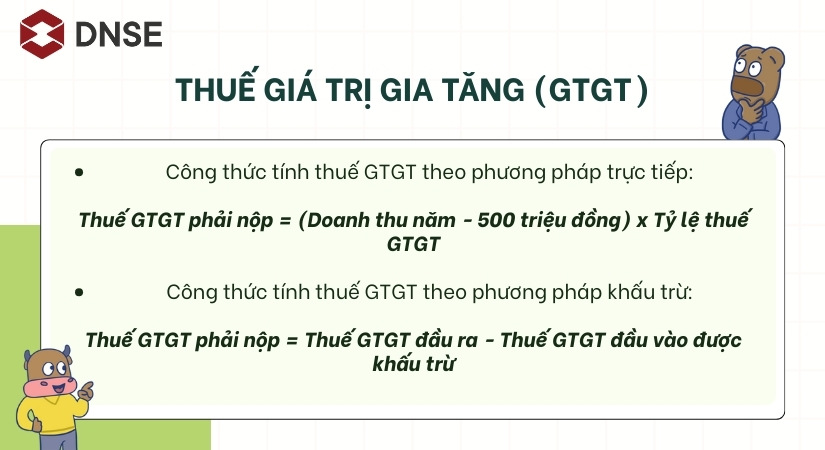 DNSE

THUẾ GIÁ TRỊ GIA TĂNG (GTGT)

• Công thức tính thuế GTGT theo phương pháp trực tiếp:

Thuế GTGT phải nộp = (Doanh thu năm - 500 triệu đồng) x Tỷ lệ thuế GTGT

• Công thức tính thuế GTGT theo phương pháp khấu trừ:

Thuế GTGT phải nộp = Thuế GTGT đầu ra - Thuế GTGT đầu vào được khấu trừ